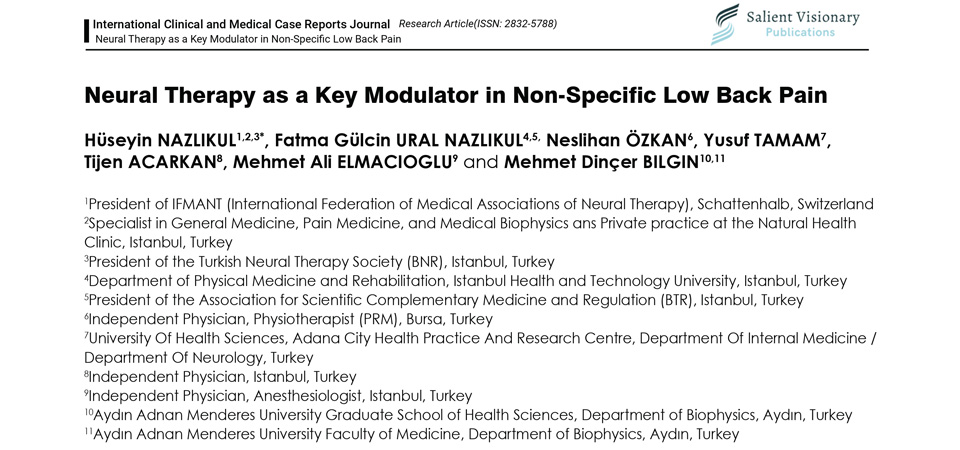 International Clinical and Medical Case Reports Journal Research Article(ISSN: 2832-5788)
Neural Therapy as a Key Modulator in Non-Specific Low Back Pain

Salient Visionary
Publications

Neural Therapy as a Key Modulator in Non-Specific Low Back Pain

Hüseyin NAZLIKUL$^{1,2,3*}$, Fatma Gülcin URAL NAZLIKUL$^{4,5,}$ Neslihan ÖZKAN$^{6}$, Yusuf TAMAM$^{7}$, Tijen ACARKAN$^{8}$, Mehmet Ali ELMACIOGLU$^{9}$ and Mehmet Dinçer BILGIN$^{10,11}$

$^{1}$President of IFMANT (International Federation of Medical Associations of Neural Therapy), Schattenhalb, Switzerland
$^{2}$Specialist in General Medicine, Pain Medicine, and Medical Biophysics ans Private practice at the Natural Health Clinic, Istanbul, Turkey
$^{3}$President of the Turkish Neural Therapy Society (BNR), Istanbul, Turkey
$^{4}$Department of Physical Medicine and Rehabilitation, Istanbul Health and Technology University, Istanbul, Turkey
$^{5}$President of the Association for Scientific Complementary Medicine and Regulation (BTR), Istanbul, Turkey
$^{6}$Independent Physician, Physiotherapist (PRM), Bursa, Turkey
$^{7}$University Of Health Sciences, Adana City Health Practice And Research Centre, Department Of Internal Medicine / Department Of Neurology, Turkey
$^{8}$Independent Physician, Istanbul, Turkey
$^{9}$Independent Physician, Anesthesiologist, Istanbul, Turkey
$^{10}$Aydın Adnan Menderes University Graduate School of Health Sciences, Department of Biophysics, Aydın, Turkey
$^{11}$Aydın Adnan Menderes University Faculty of Medicine, Department of Biophysics, Aydın, Turkey